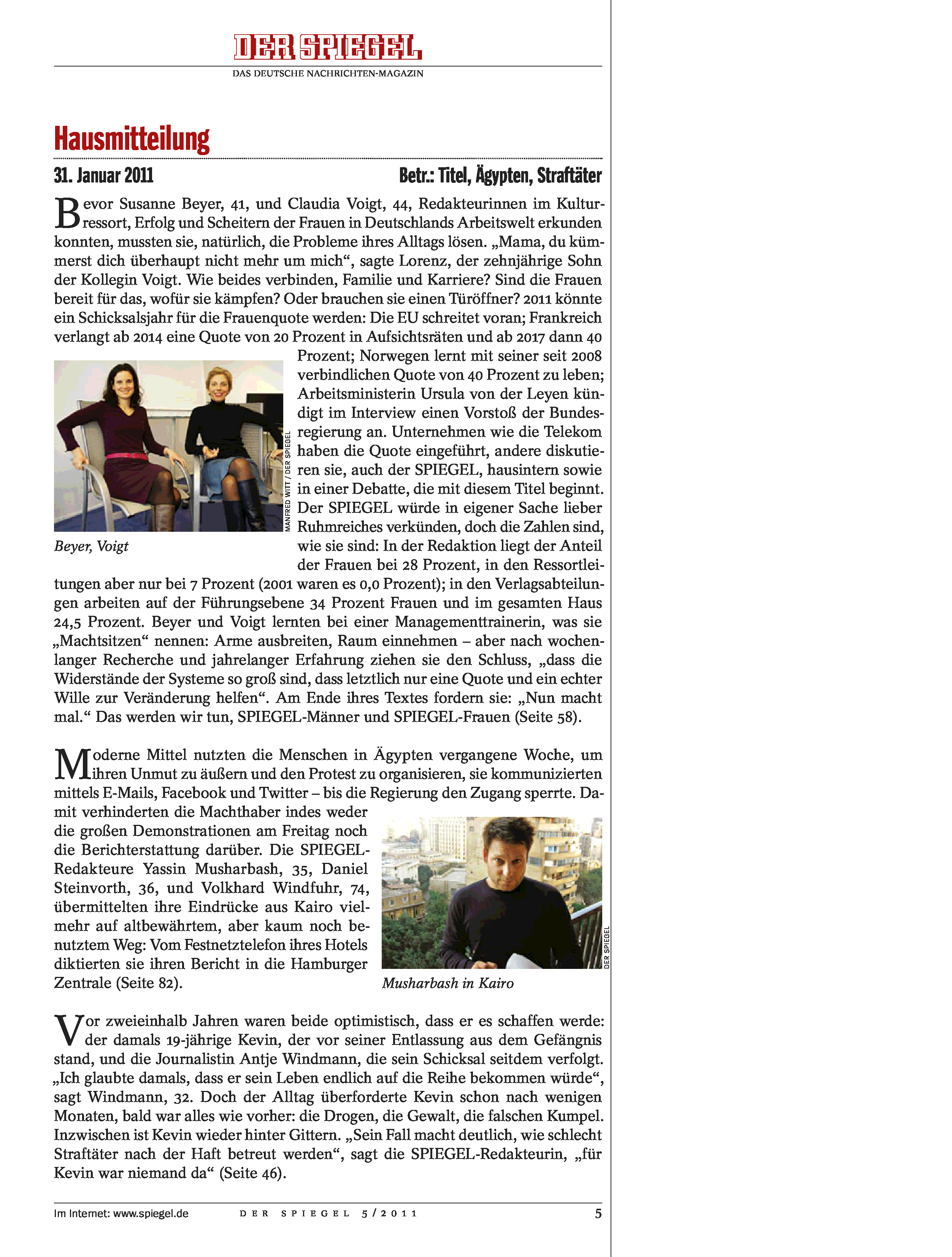 DER SPIEGEL
DAS DEUTSCHE NACHRICHTEN-MAGAZIN

Hausmitteilung

31. Januar 2011

Betr.: Titel, Ägypten, Straftäter

Bevor Susanne Beyer, 41, und Claudia Voigt, 44, Redakteurinnen im Kulturressort, Erfolg und Scheitern der Frauen in Deutschlands Arbeitswelt erkunden konnten, mussten sie, natürlich, die Probleme ihres Alltags lösen. „Mama, du kümmerst dich überhaupt nicht mehr um mich“, sagte Lorenz, der zehnjährige Sohn der Kollegin Voigt. Wie beides verbinden, Familie und Karriere? Sind die Frauen bereit für das, wofür sie kämpfen? Oder brauchen sie einen Türöffner? 2011 könnte ein Schicksalsjahr für die Frauenquote werden: Die EU schreitet voran; Frankreich verlangt ab 2014 eine Quote von 20 Prozent in Aufsichtsräten und ab 2017 dann 40 Prozent; Norwegen lernt mit seiner seit 2008 verbindlichen Quote von 40 Prozent zu leben; Arbeitsministerin Ursula von der Leyen kündigt im Interview einen Vorstoß der Bundesregierung an. Unternehmen wie die Telekom haben die Quote eingeführt, andere diskutieren sie, auch der SPIEGEL, hausintern sowie in einer Debatte, die mit diesem Titel beginnt. Der SPIEGEL würde in eigener Sache lieber Ruhmreiches verkünden, doch die Zahlen sind, wie sie sind: In der Redaktion liegt der Anteil der Frauen bei 28 Prozent, in den Ressortleitungen aber nur bei 7 Prozent (2001 waren es 0,0 Prozent); in den Verlagsabteilungen arbeiten auf der Führungsebene 34 Prozent Frauen und im gesamten Haus 24,5 Prozent. Beyer und Voigt lernten bei einer Managementtrainerin, was sie „Machtsitzen“ nennen: Arme ausbreiten, Raum einnehmen – aber nach wochenlanger Recherche und jahrelanger Erfahrung ziehen sie den Schluss, „dass die Widerstände der Systeme so groß sind, dass letztlich nur eine Quote und ein echter Wille zur Veränderung helfen“. Am Ende ihres Textes fordern sie: „Nun macht mal.“ Das werden wir tun, SPIEGEL-Männer und SPIEGEL-Frauen (Seite 58).

MANFRED WITT / DER SPIEGEL

Beyer, Voigt

Moderne Mittel nutzten die Menschen in Ägypten vergangene Woche, um ihren Unmut zu äußern und den Protest zu organisieren, sie kommunizierten mittels E-Mails, Facebook und Twitter – bis die Regierung den Zugang sperrte. Damit verhinderten die Machthaber indes weder die großen Demonstrationen am Freitag noch die Berichterstattung darüber. Die SPIEGEL-Redakteure Yassin Musharbash, 35, Daniel Steinvorth, 36, und Volkhard Windfuhr, 74, übermittelten ihre Eindrücke aus Kairo vielmehr auf altbewährtem, aber kaum noch benutztem Weg: Vom Festnetztelefon ihres Hotels diktierten sie ihren Bericht in die Hamburger Zentrale (Seite 82).

DER SPIEGEL

Musharbash in Kairo

Vor zweieinhalb Jahren waren beide optimistisch, dass er es schaffen werde: der damals 19-jährige Kevin, der vor seiner Entlassung aus dem Gefängnis stand, und die Journalistin Antje Windmann, die sein Schicksal seitdem verfolgt. „Ich glaubte damals, dass er sein Leben endlich auf die Reihe bekommen würde“, sagt Windmann, 32. Doch der Alltag überforderte Kevin schon nach wenigen Monaten, bald war alles wie vorher: die Drogen, die Gewalt, die falschen Kumpel. Inzwischen ist Kevin wieder hinter Gittern. „Sein Fall macht deutlich, wie schlecht Straftäter nach der Haft betreut werden“, sagt die SPIEGEL-Redakteurin, „für Kevin war niemand da“ (Seite 46).

Im Internet: www.spiegel.de

DER SPIEGEL 5/2011

5